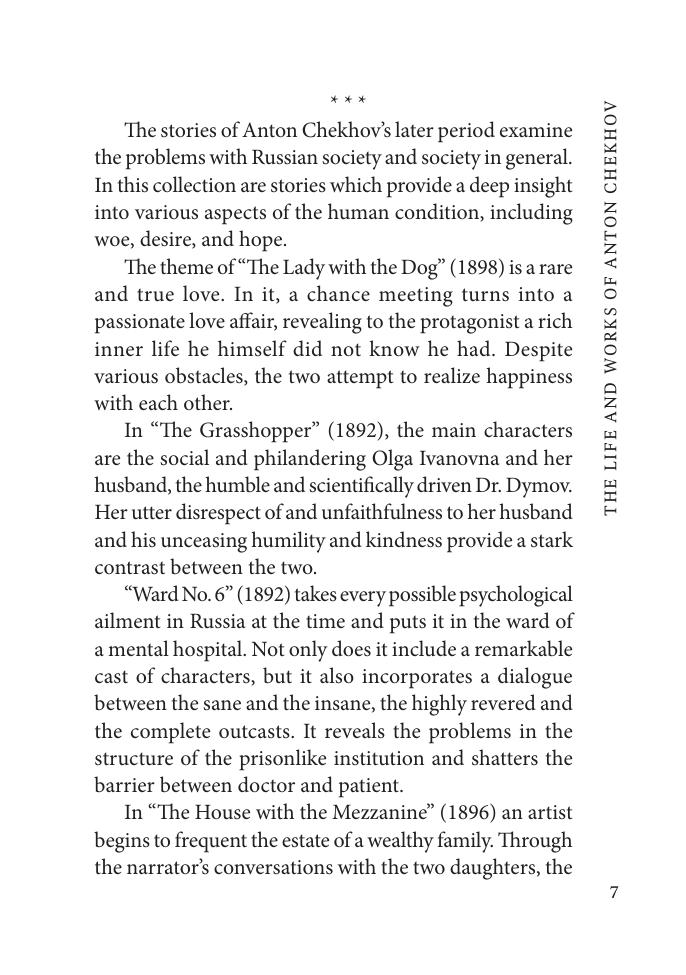 THE LIFE AND WORKS OF ANTON CHEKHOV

* * *

The stories of Anton Chekhov's later period examine the problems with Russian society and society in general. In this collection are stories which provide a deep insight into various aspects of the human condition, including woe, desire, and hope.

The theme of "The Lady with the Dog" (1898) is a rare and true love. In it, a chance meeting turns into a passionate love affair, revealing to the protagonist a rich inner life he himself did not know he had. Despite various obstacles, the two attempt to realize happiness with each other.

In "The Grasshopper" (1892), the main characters are the social and philandering Olga Ivanovna and her husband, the humble and scientifically driven Dr. Dymov. Her utter disrespect of and unfaithfulness to her husband and his unceasing humility and kindness provide a stark contrast between the two.

"Ward No. 6" (1892) takes every possible psychological ailment in Russia at the time and puts it in the ward of a mental hospital. Not only does it include a remarkable cast of characters, but it also incorporates a dialogue between the sane and the insane, the highly revered and the complete outcasts. It reveals the problems in the structure of the prisonlike institution and shatters the barrier between doctor and patient.

In "The House with the Mezzanine" (1896) an artist begins to frequent the estate of a wealthy family. Through the narrator's conversations with the two daughters, the

7